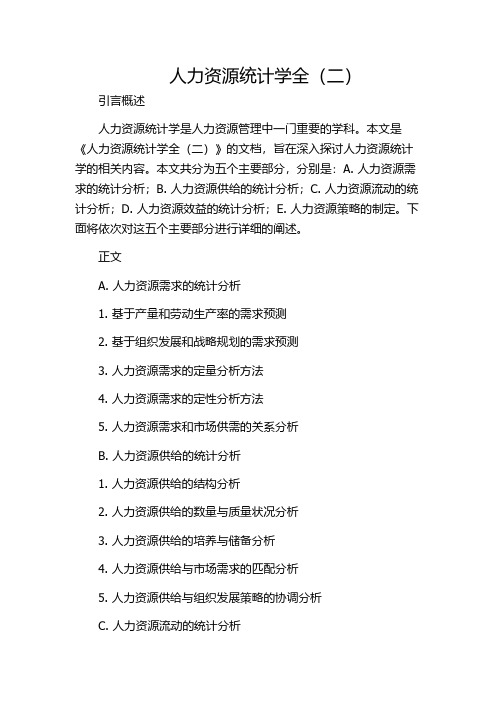 人力资源统计学全（二）

引言概述

人力资源统计学是人力资源管理中一门重要的学科。本文是《人力资源统计学全（二）》的文档，旨在深入探讨人力资源统计学的相关内容。本文共分为五个主要部分，分别是：A. 人力资源需求的统计分析；B. 人力资源供给的统计分析；C. 人力资源流动的统计分析；D. 人力资源效益的统计分析；E. 人力资源策略的制定。下面将依次对这五个主要部分进行详细的阐述。

正文

A. 人力资源需求的统计分析

1. 基于产量和劳动生产率的需求预测

2. 基于组织发展和战略规划的需求预测

3. 人力资源需求的定量分析方法

4. 人力资源需求的定性分析方法

5. 人力资源需求和市场供需的关系分析

B. 人力资源供给的统计分析

1. 人力资源供给的结构分析

2. 人力资源供给的数量与质量状况分析

3. 人力资源供给的培养与储备分析

4. 人力资源供给与市场需求的匹配分析

5. 人力资源供给与组织发展策略的协调分析

C. 人力资源流动的统计分析